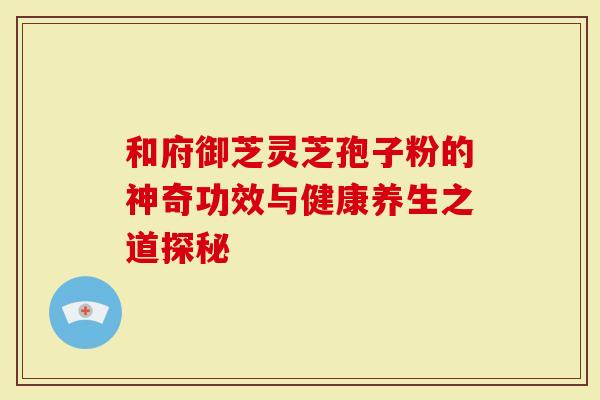 和府御芝灵芝孢子粉的神奇功效与健康养生之道探秘